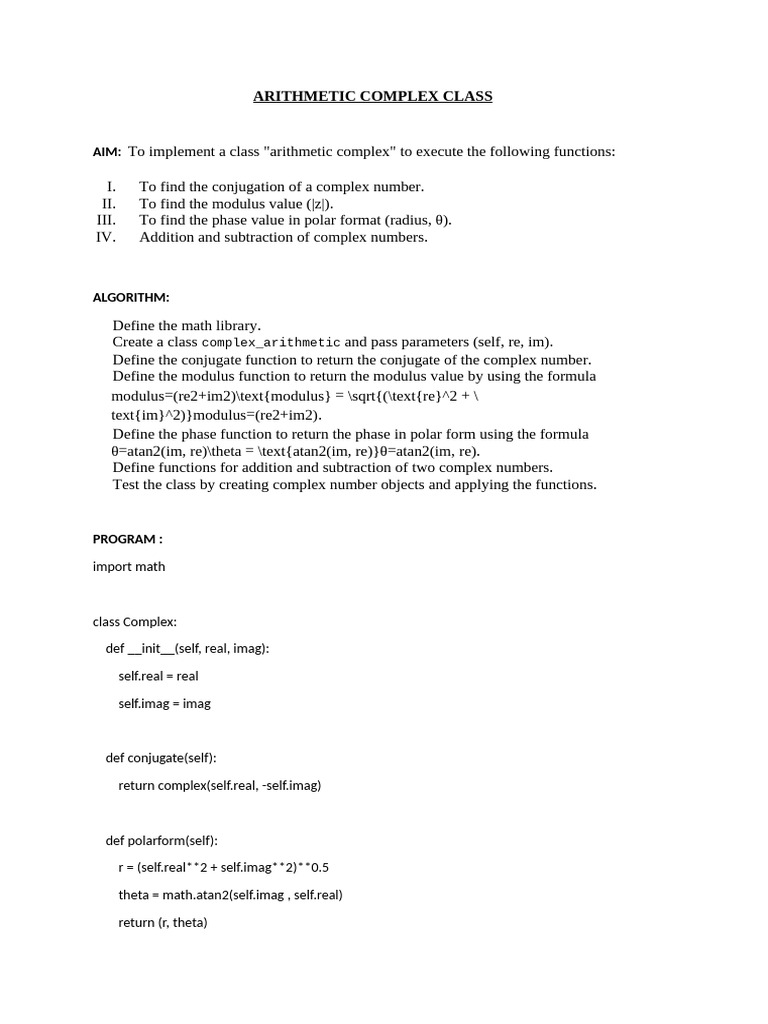 ARITHMETIC COMPLEX CLASS

AIM: To implement a class "arithmetic complex" to execute the following functions:

I. To find the conjugation of a complex number.
II. To find the modulus value (|z|).
III. To find the phase value in polar format (radius, θ).
IV. Addition and subtraction of complex numbers.

ALGORITHM:

Define the math library.
Create a class complex_arithmetic and pass parameters (self, re, im).
Define the conjugate function to return the conjugate of the complex number.
Define the modulus function to return the modulus value by using the formula modulus=(re2+im2)\text{modulus} = \sqrt{(\text{re}^2 + \text{im}^2)}modulus=(re2+im2).
Define the phase function to return the phase in polar form using the formula θ=atan2(im, re)\theta = \text{atan2(im, re)}θ=atan2(im, re).
Define functions for addition and subtraction of two complex numbers.
Test the class by creating complex number objects and applying the functions.

PROGRAM :

import math

class Complex:
    def __init__(self, real, imag):
        self.real = real
        self.imag = imag

    def conjugate(self):
        return complex(self.real, -self.imag)

    def polarform(self):
        r = (self.real**2 + self.imag**2)**0.5
        theta = math.atan2(self.imag , self.real)
        return (r, theta)